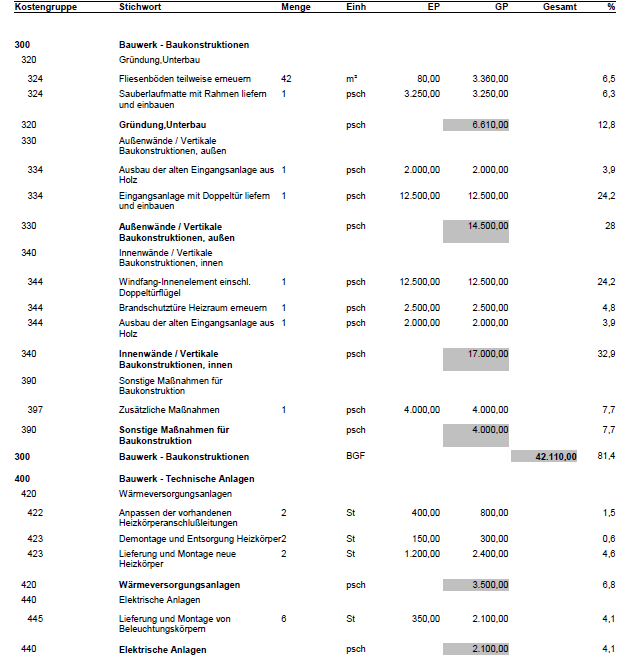 | Kostengruppe | Stichwort | Menge | Einh | EP | GP | Gesamt | % |
|---|---|---|---|---|---|---|---|
| 300 | Bauwerk - Baukonstruktionen | | | | | | |
| 320 | Gründung,Unterbau | | | | | | |
| 324 | Fliesenböden teilweise erneuern | 42 | m² | 80,00 | 3.360,00 | | 6,5 |
| 324 | Sauberlaufmatte mit Rahmen liefern und einbauen | 1 | psch | 3.250,00 | 3.250,00 | | 6,3 |
| 320 | Gründung,Unterbau | | psch | | 6.610,00 | | 12,8 |
| 330 | Außenwände / Vertikale Baukonstruktionen, außen | | | | | | |
| 334 | Ausbau der alten Eingangsanlage aus Holz | 1 | psch | 2.000,00 | 2.000,00 | | 3,9 |
| 334 | Eingangsanlage mit Doppeltür liefern und einbauen | 1 | psch | 12.500,00 | 12.500,00 | | 24,2 |
| 330 | Außenwände / Vertikale Baukonstruktionen, außen | | psch | | 14.500,00 | | 28 |
| 340 | Innenwände / Vertikale Baukonstruktionen, innen | | | | | | |
| 344 | Windfang-Innenelement einschl. Doppeltürflügel | 1 | psch | 12.500,00 | 12.500,00 | | 24,2 |
| 344 | Brandschutztüre Heizraum erneuern | 1 | psch | 2.500,00 | 2.500,00 | | 4,8 |
| 344 | Ausbau der alten Eingangsanlage aus Holz | 1 | psch | 2.000,00 | 2.000,00 | | 3,9 |
| 340 | Innenwände / Vertikale Baukonstruktionen, innen | | psch | | 17.000,00 | | 32,9 |
| 390 | Sonstige Maßnahmen für Baukonstruktion | | | | | | |
| 397 | Zusätzliche Maßnahmen | 1 | psch | 4.000,00 | 4.000,00 | | 7,7 |
| 390 | Sonstige Maßnahmen für Baukonstruktion | | psch | | 4.000,00 | | 7,7 |
| 300 | Bauwerk - Baukonstruktionen | | BGF | | | 42.110,00 | 81,4 |
| 400 | Bauwerk - Technische Anlagen | | | | | | |
| 420 | Wärmeversorgungsanlagen | | | | | | |
| 422 | Anpassen der vorhandenen Heizkörperanschlußleitungen | 2 | St | 400,00 | 800,00 | | 1,5 |
| 423 | Demontage und Entsorgung Heizkörper | 2 | St | 150,00 | 300,00 | | 0,6 |
| 423 | Lieferung und Montage neue Heizkörper | 2 | St | 1.200,00 | 2.400,00 | | 4,6 |
| 420 | Wärmeversorgungsanlagen | | psch | | 3.500,00 | | 6,8 |
| 440 | Elektrische Anlagen | | | | | | |
| 445 | Lieferung und Montage von Beleuchtungskörpern | 6 | St | 350,00 | 2.100,00 | | 4,1 |
| 440 | Elektrische Anlagen | | psch | | 2.100,00 | | 4,1 |